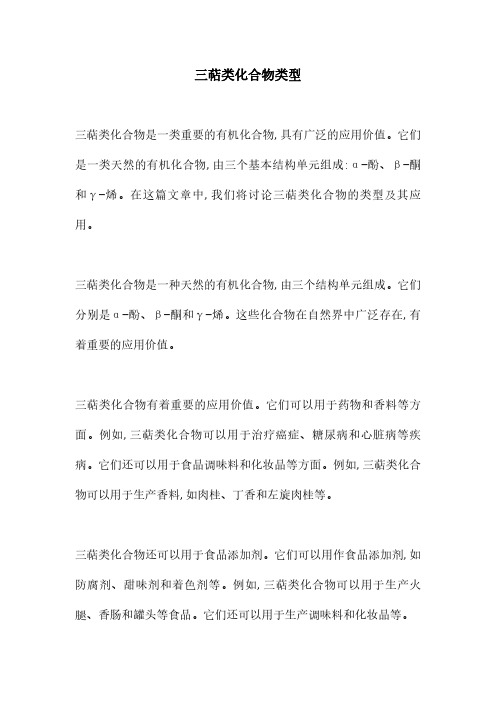 三萜类化合物类型

三萜类化合物是一类重要的有机化合物,具有广泛的应用价值。它们是一类天然的有机化合物,由三个基本结构单元组成:α-酚、β-酮和γ-烯。在这篇文章中,我们将讨论三萜类化合物的类型及其应用。

三萜类化合物是一种天然的有机化合物,由三个结构单元组成。它们分别是α-酚、β-酮和γ-烯。这些化合物在自然界中广泛存在,有着重要的应用价值。

三萜类化合物有着重要的应用价值。它们可以用于药物和香料等方面。例如,三萜类化合物可以用于治疗癌症、糖尿病和心脏病等疾病。它们还可以用于食品调味料和化妆品等方面。例如,三萜类化合物可以用于生产香料,如肉桂、丁香和左旋肉桂等。

三萜类化合物还可以用于食品添加剂。它们可以用作食品添加剂,如防腐剂、甜味剂和着色剂等。例如,三萜类化合物可以用于生产火腿、香肠和罐头等食品。它们还可以用于生产调味料和化妆品等。